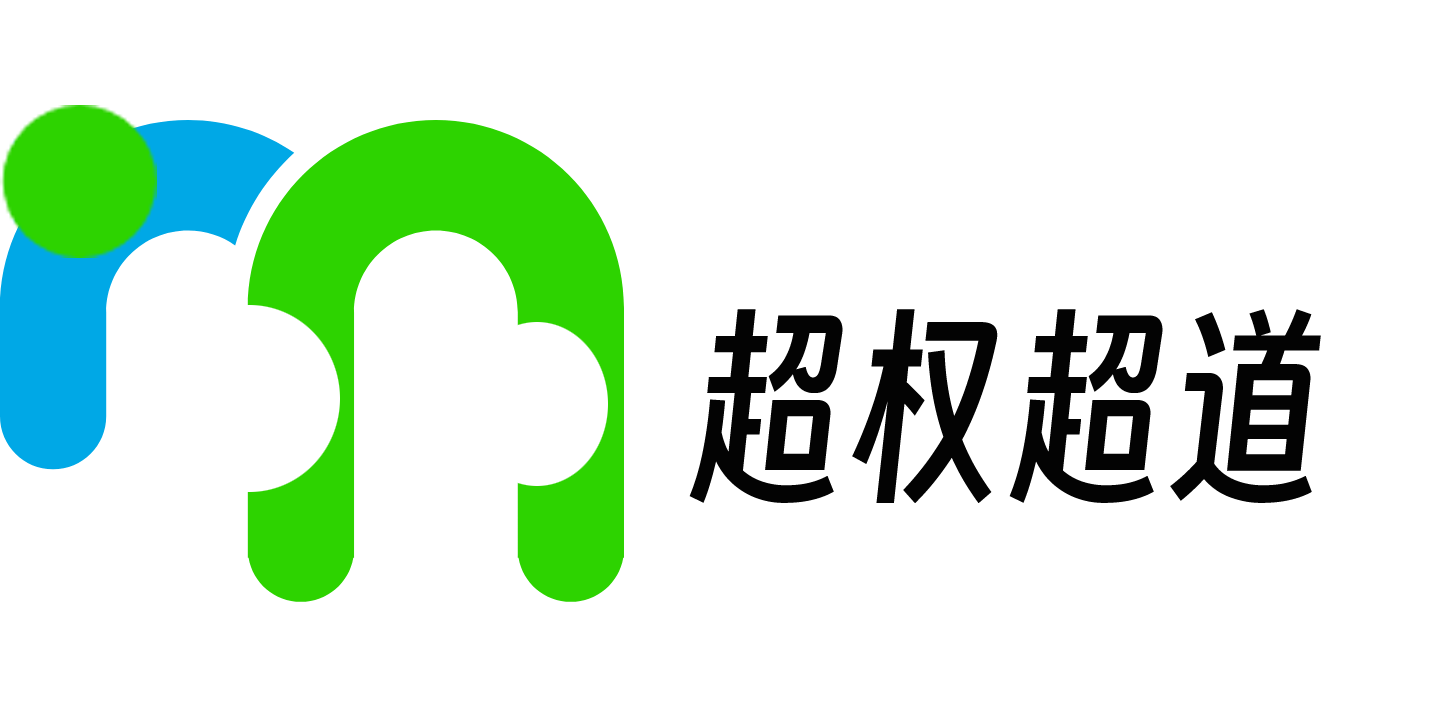 超权超道